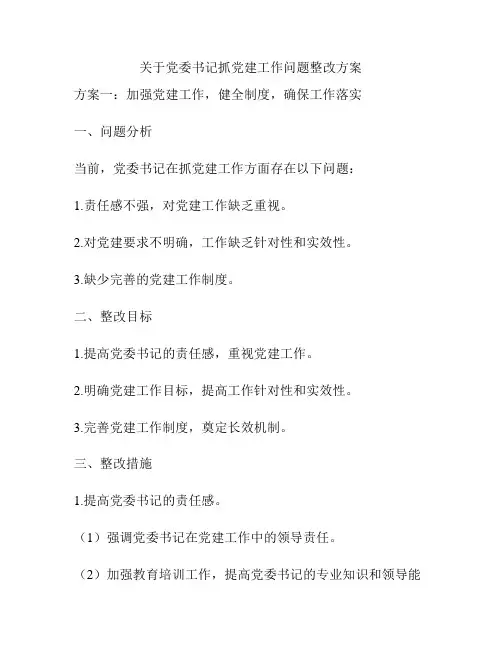 关于党委书记抓党建工作问题整改方案

方案一：加强党建工作，健全制度，确保工作落实

一、问题分析

当前，党委书记在抓党建工作方面存在以下问题：

1.责任感不强，对党建工作缺乏重视。

2.对党建要求不明确，工作缺乏针对性和实效性。

3.缺少完善的党建工作制度。

二、整改目标

1.提高党委书记的责任感，重视党建工作。

2.明确党建工作目标，提高工作针对性和实效性。

3.完善党建工作制度，奠定长效机制。

三、整改措施

1.提高党委书记的责任感。

（1）强调党委书记在党建工作中的领导责任。

（2）加强教育培训工作，提高党委书记的专业知识和领导能